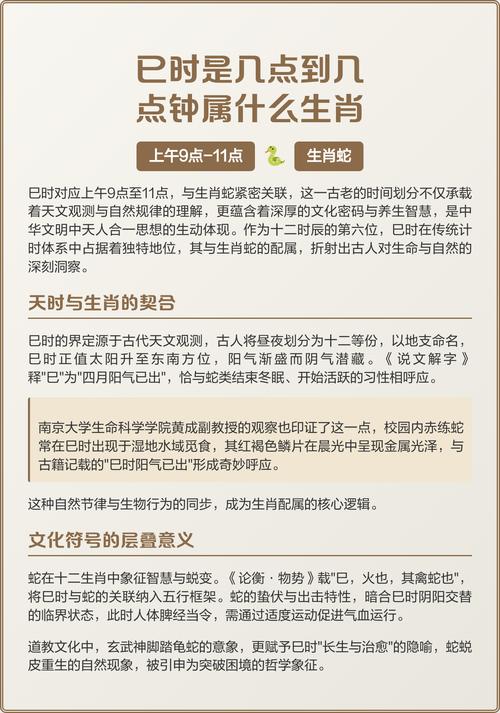 巳时是几点到几点钟属什么生肖

上午9点-11点

生肖蛇

巳时对应上午9点至11点，与生肖蛇紧密关联，这一古老的时间划分不仅承载着天文观测与自然规律的理解，更蕴含着深厚的文化密码与养生智慧，是中华文明中天人合一思想的生动体现。作为十二时辰的第六位，巳时在传统计时体系中占据着独特地位，其与生肖蛇的配属，折射出古人对生命与自然的深刻洞察。

天时与生肖的契合

巳时的界定源于古代天文观测，古人将昼夜划分为十二等份，以地支命名，巳时正值太阳升至东南方位，阳气渐盛而阴气潜藏。《说文解字》释“巳”为“四月阳气已出”，恰与蛇类结束冬眠、开始活跃的习性相呼应。

南京大学生命科学学院黄成副教授的观察也印证了这一点，校园内赤练蛇常在巳时出现于湿地水域觅食，其红褐色鳞片在晨光中呈现金属光泽，与古籍记载的“巳时阳气已出”形成奇妙呼应。

这种自然节律与生物行为的同步，成为生肖配属的核心逻辑。

文化符号的层叠意义

蛇在十二生肖中象征智慧与蜕变。《论衡·物势》载“巳，火也，其禽蛇也”，将巳时与蛇的关联纳入五行框架。蛇的蛰伏与出击特性，暗合巳时阴阳交替的临界状态，此时人体脾经当令，需通过适度运动促进气血运行。

道教文化中，玄武神脚踏龟蛇的意象，更赋予巳时“长生与治愈”的隐喻，蛇蜕皮重生的自然现象，被引申为突破困境的哲学象征。